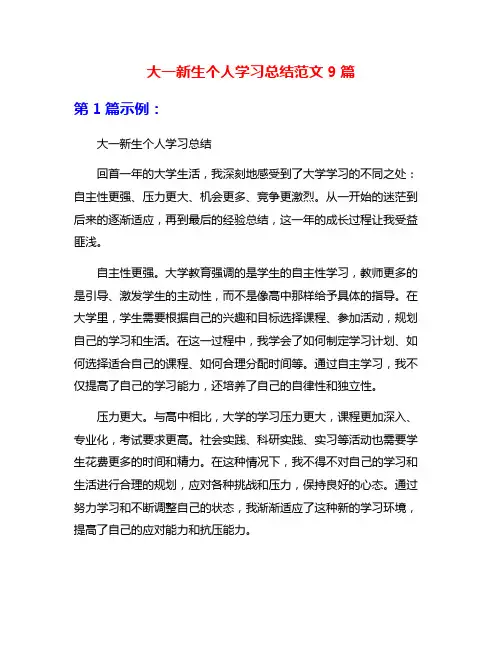 大一新生个人学习总结范文 9 篇

第 1 篇示例：

大一新生个人学习总结

回首一年的大学生活，我深刻地感受到了大学学习的不同之处：自主性更强、压力更大、机会更多、竞争更激烈。从一开始的迷茫到后来的逐渐适应，再到最后的经验总结，这一年的成长过程让我受益匪浅。

自主性更强。大学教育强调的是学生的自主性学习，教师更多的是引导、激发学生的主动性，而不是像高中那样给予具体的指导。在大学里，学生需要根据自己的兴趣和目标选择课程、参加活动，规划自己的学习和生活。在这一过程中，我学会了如何制定学习计划、如何选择适合自己的课程、如何合理分配时间等。通过自主学习，我不仅提高了自己的学习能力，还培养了自己的自律性和独立性。

压力更大。与高中相比，大学的学习压力更大，课程更加深入、专业化，考试要求更高。社会实践、科研实践、实习等活动也需要学生花费更多的时间和精力。在这种情况下，我不得不对自己的学习和生活进行合理的规划，应对各种挑战和压力，保持良好的心态。通过努力学习和不断调整自己的状态，我渐渐适应了这种新的学习环境，提高了自己的应对能力和抗压能力。